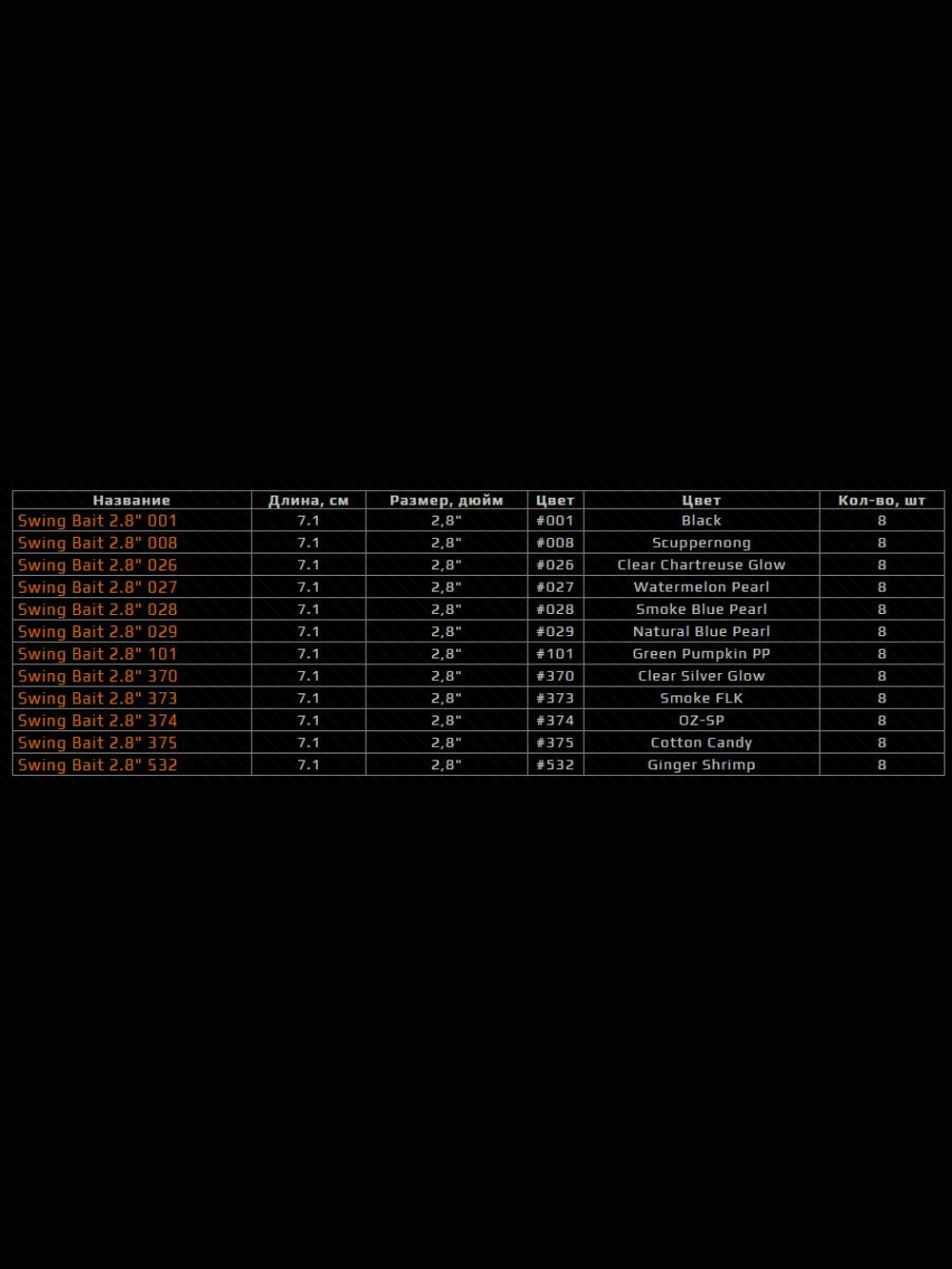 | Название | Длина, см | Размер, дюйм | Цвет | Цвет | Кол-во, шт |
|---|---|---|---|---|---|
| Swing Bait 2.8" 001 | 7.1 | 2,8" | #001 | Black | 8 |
| Swing Bait 2.8" 008 | 7.1 | 2,8" | #008 | Scuppernong | 8 |
| Swing Bait 2.8" 026 | 7.1 | 2,8" | #026 | Clear Chartreuse Glow | 8 |
| Swing Bait 2.8" 027 | 7.1 | 2,8" | #027 | Watermelon Pearl | 8 |
| Swing Bait 2.8" 028 | 7.1 | 2,8" | #028 | Smoke Blue Pearl | 8 |
| Swing Bait 2.8" 029 | 7.1 | 2,8" | #029 | Natural Blue Pearl | 8 |
| Swing Bait 2.8" 101 | 7.1 | 2,8" | #101 | Green Pumpkin PP | 8 |
| Swing Bait 2.8" 370 | 7.1 | 2,8" | #370 | Clear Silver Glow | 8 |
| Swing Bait 2.8" 373 | 7.1 | 2,8" | #373 | Smoke FLK | 8 |
| Swing Bait 2.8" 374 | 7.1 | 2,8" | #374 | OZ-SP | 8 |
| Swing Bait 2.8" 375 | 7.1 | 2,8" | #375 | Cotton Candy | 8 |
| Swing Bait 2.8" 532 | 7.1 | 2,8" | #532 | Ginger Shrimp | 8 |